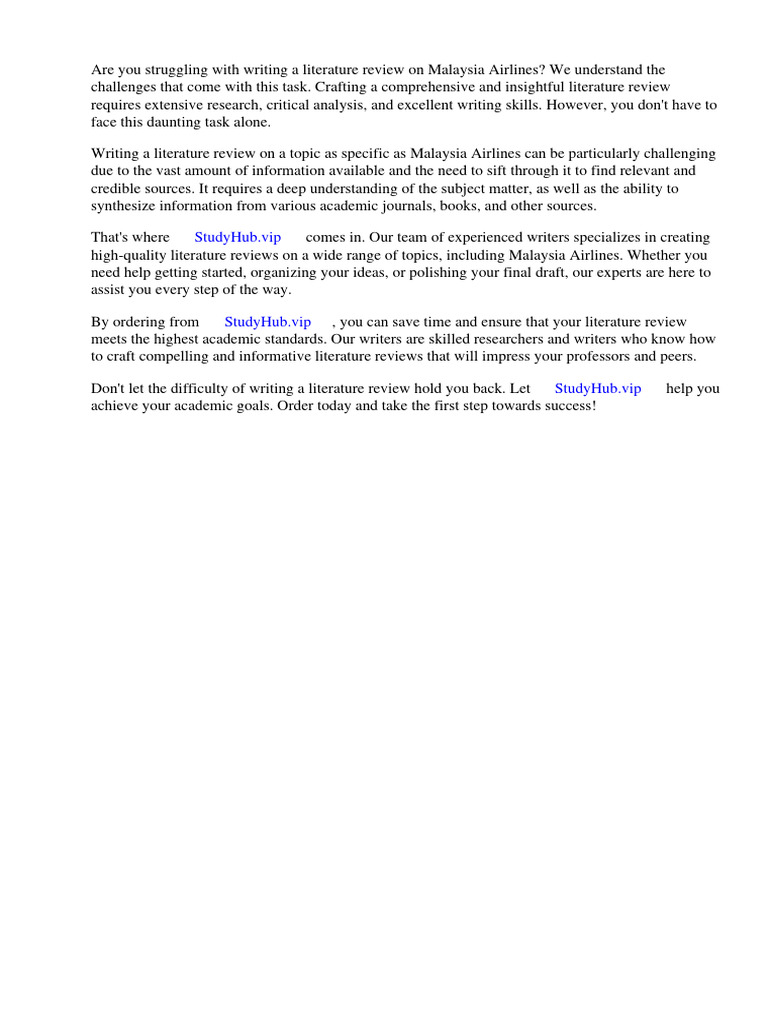 Are you struggling with writing a literature review on Malaysia Airlines? We understand the challenges that come with this task. Crafting a comprehensive and insightful literature review requires extensive research, critical analysis, and excellent writing skills. However, you don't have to face this daunting task alone.

Writing a literature review on a topic as specific as Malaysia Airlines can be particularly challenging due to the vast amount of information available and the need to sift through it to find relevant and credible sources. It requires a deep understanding of the subject matter, as well as the ability to synthesize information from various academic journals, books, and other sources.

That's where StudyHub.vip comes in. Our team of experienced writers specializes in creating high-quality literature reviews on a wide range of topics, including Malaysia Airlines. Whether you need help getting started, organizing your ideas, or polishing your final draft, our experts are here to assist you every step of the way.

By ordering from StudyHub.vip , you can save time and ensure that your literature review meets the highest academic standards. Our writers are skilled researchers and writers who know how to craft compelling and informative literature reviews that will impress your professors and peers.

Don't let the difficulty of writing a literature review hold you back. Let StudyHub.vip help you achieve your academic goals. Order today and take the first step towards success!